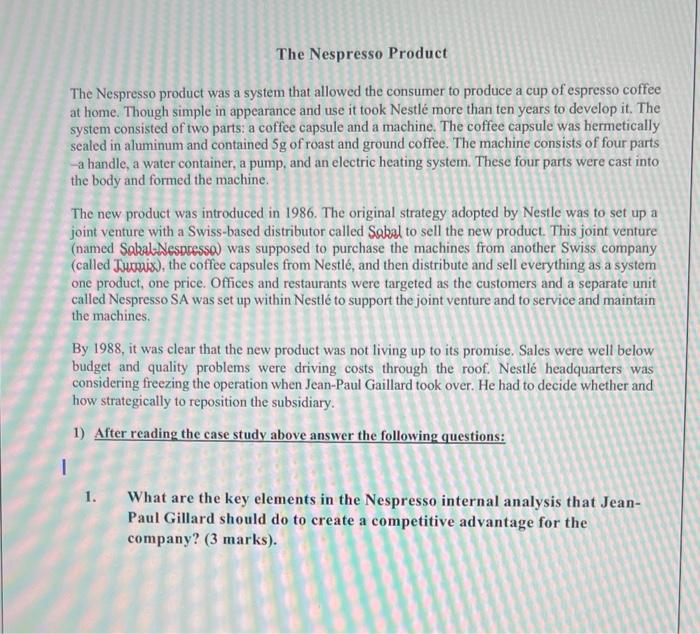 The Nespresso Product

The Nespresso product was a system that allowed the consumer to produce a cup of espresso coffee at home. Though simple in appearance and use it took Nestlé more than ten years to develop it. The system consisted of two parts: a coffee capsule and a machine. The coffee capsule was hermetically sealed in aluminum and contained 5g of roast and ground coffee. The machine consists of four parts –a handle, a water container, a pump, and an electric heating system. These four parts were cast into the body and formed the machine.

The new product was introduced in 1986. The original strategy adopted by Nestle was to set up a joint venture with a Swiss-based distributor called Sobal to sell the new product. This joint venture (named Sobal-Nespresso) was supposed to purchase the machines from another Swiss company (called Turmix), the coffee capsules from Nestlé, and then distribute and sell everything as a system one product, one price. Offices and restaurants were targeted as the customers and a separate unit called Nespresso SA was set up within Nestlé to support the joint venture and to service and maintain the machines.

By 1988, it was clear that the new product was not living up to its promise. Sales were well below budget and quality problems were driving costs through the roof. Nestlé headquarters was considering freezing the operation when Jean-Paul Gaillard took over. He had to decide whether and how strategically to reposition the subsidiary.

1) After reading the case study above answer the following questions:

1. What are the key elements in the Nespresso internal analysis that Jean-Paul Gillard should do to create a competitive advantage for the company? (3 marks).